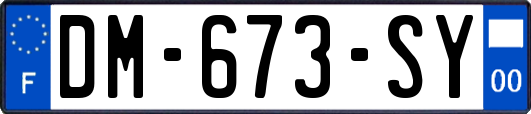 F
DM-673-SY
00